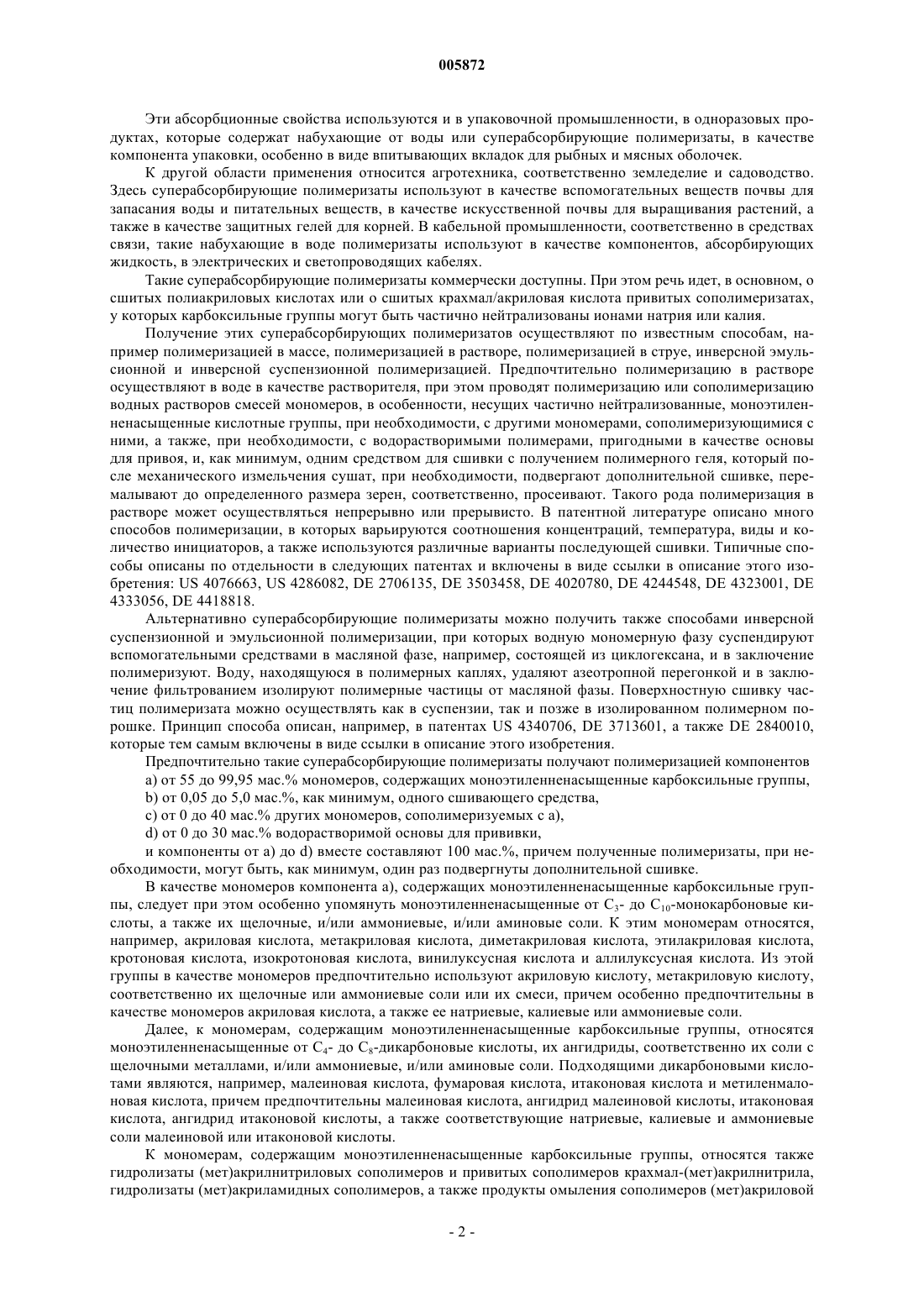 005872

Эти абсорбционные свойства используются и в упаковочной промышленности, в одноразовых продуктах, которые содержат набухающие от воды или суперабсорбирующие полимеризаты, в качестве компонента упаковки, особенно в виде впитывающих вкладок для рыбных и мясных оболочек.

К другой области применения относится агротехника, соответственно земледелие и садоводство. Здесь суперабсорбирующие полимеризаты используют в качестве вспомогательных веществ почвы для запасания воды и питательных веществ, в качестве искусственной почвы для выращивания растений, а также в качестве защитных гелей для корней. В кабельной промышленности, соответственно в средствах связи, такие набухающие в воде полимеризаты используют в качестве компонентов, абсорбирующих жидкость, в электрических и светопроводящих кабелях.

Такие суперабсорбирующие полимеризаты коммерчески доступны. При этом речь идет, в основном, о сшитых полиакриловых кислотах или о сшитых крахмал/акриловая кислота привитых сополимеризатах, у которых карбоксильные группы могут быть частично нейтрализованы ионами натрия или калия.

Получение этих суперабсорбирующих полимеризатов осуществляют по известным способам, например полимеризацией в массе, полимеризацией в растворе, полимеризацией в струе, инверсной эмульсионной и инверсной суспензионной полимеризацией. Предпочтительно полимеризацию в растворе осуществляют в воде в качестве растворителя, при этом проводят полимеризацию или сополимеризацию водных растворов смесей мономеров, в особенности, несущих частично нейтрализованные, моноэтиленненасыщенные кислотные группы, при необходимости, с другими мономерами, сополимеризующимися с ними, а также, при необходимости, с водорастворимыми полимерами, пригодными в качестве основы для привоя, и, как минимум, одним средством для сшивки с получением полимерного геля, который после механического измельчения сушат, при необходимости, подвергают дополнительной сшивке, перемалывают до определенного размера зерен, соответственно, просеивают. Такого рода полимеризация в растворе может осуществляться непрерывно или прерывисто. В патентной литературе описано много способов полимеризации, в которых варьируются соотношения концентраций, температура, виды и количество инициаторов, а также используются различные варианты последующей сшивки. Типичные способы описаны по отдельности в следующих патентах и включены в виде ссылки в описание этого изобретения: US 4076663, US 4286082, DE 2706135, DE 3503458, DE 4020780, DE 4244548, DE 4323001, DE 4333056, DE 4418818.

Альтернативно суперабсорбирующие полимеризаты можно получить также способами инверсной суспензионной и эмульсионной полимеризации, при которых водную мономерную фазу суспендируют вспомогательными средствами в масляной фазе, например, состоящей из циклогексана, и в заключение полимеризуют. Воду, находящуюся в полимерных каплях, удаляют азеотропной перегонкой и в заключение фильтрованием изолируют полимерные частицы от масляной фазы. Поверхностную сшивку частиц полимеризата можно осуществлять как в суспензии, так и позже в изолированном полимерном порошке. Принцип способа описан, например, в патентах US 4340706, DE 3713601, а также DE 2840010, которые тем самым включены в виде ссылки в описание этого изобретения.

Предпочтительно такие суперабсорбирующие полимеризаты получают полимеризацией компонентов

a) от 55 до 99,95 мас.% мономеров, содержащих моноэтиленненасыщенные карбоксильные группы,

b) от 0,05 до 5,0 мас.%, как минимум, одного сшивающего средства,

c) от 0 до 40 мас.% других мономеров, сополимеризуемых с а),

d) от 0 до 30 мас.% водорастворимой основы для прививки,

и компоненты от а) до d) вместе составляют 100 мас.%, причем полученные полимеризаты, при необходимости, могут быть, как минимум, один раз подвергнуты дополнительной сшивке.

В качестве мономеров компонента а), содержащих моноэтиленненасыщенные карбоксильные группы, следует при этом особенно упомянуть моноэтиленненасыщенные от $C_3$- до $C_{10}$-монокарбоновые кислоты, а также их щелочные, и/или аммониевые, и/или аминовые соли. К этим мономерам относятся, например, акриловая кислота, метакриловая кислота, диметакриловая кислота, этилакриловая кислота, кротоновая кислота, изокротоновая кислота, винилуксусная кислота и аллилуксусная кислота. Из этой группы в качестве мономеров предпочтительно используют акриловую кислоту, метакриловую кислоту, соответственно их щелочные или аммониевые соли или их смеси, причем особенно предпочтительны в качестве мономеров акриловая кислота, а также ее натриевые, калиевые или аммониевые соли.

Далее, к мономерам, содержащим моноэтиленненасыщенные карбоксильные группы, относятся моноэтиленненасыщенные от $C_4$- до $C_8$-дикарбоновые кислоты, их ангидриды, соответственно их соли с щелочными металлами, и/или аммониевые, и/или аминовые соли. Подходящими дикарбоновыми кислотами являются, например, малеиновая кислота, фумаровая кислота, итаконовая кислота и метиленмалоновая кислота, причем предпочтительны малеиновая кислота, ангидрид малеиновой кислоты, итаконовая кислота, ангидрид итаконовой кислоты, а также соответствующие натриевые, калиевые и аммониевые соли малеиновой или итаконовой кислоты.

К мономерам, содержащим моноэтиленненасыщенные карбоксильные группы, относятся также гидролизаты (мет)акрилнитриловых сополимеров и привитых сополимеров крахмал-(мет)акрилнитрила, гидролизаты (мет)акриламидных сополимеров, а также продукты омыления сополимеров (мет)акриловой

- 2 -